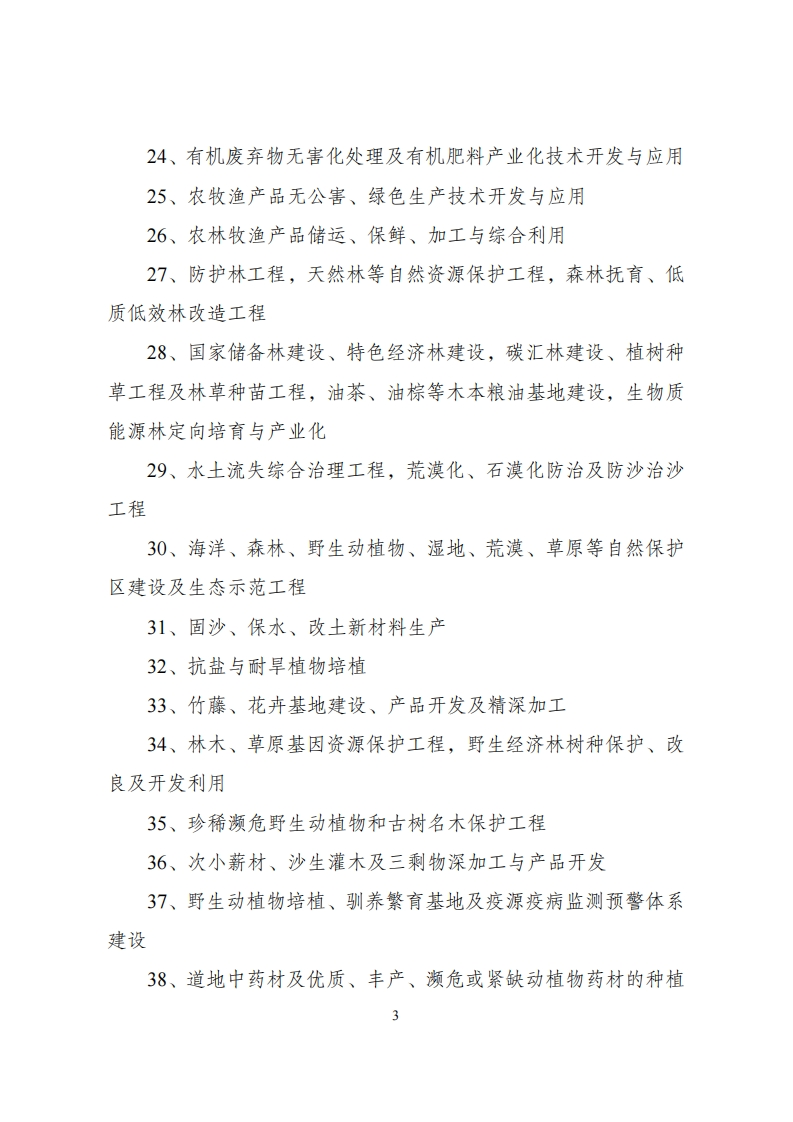 24、有机废弃物无害化处理及有机肥料产业化技术开发与应用

25、农牧渔产品无公害、绿色生产技术开发与应用

26、农林牧渔产品储运、保鲜、加工与综合利用

27、防护林工程，天然林等自然资源保护工程，森林抚育、低质低效林改造工程

28、国家储备林建设、特色经济林建设，碳汇林建设、植树种草工程及林草种苗工程，油茶、油棕等木本粮油基地建设，生物质能源林定向培育与产业化

29、水土流失综合治理工程，荒漠化、石漠化防治及防沙治沙工程

30、海洋、森林、野生动植物、湿地、荒漠、草原等自然保护区建设及生态示范工程

31、固沙、保水、改土新材料生产

32、抗盐与耐旱植物培植

33、竹藤、花卉基地建设、产品开发及精深加工

34、林木、草原基因资源保护工程，野生经济林树种保护、改良及开发利用

35、珍稀濒危野生动植物和古树名木保护工程

36、次小薪材、沙生灌木及三剩物深加工与产品开发

37、野生动植物培植、驯养繁育基地及疫源疫病监测预警体系建设

38、道地中药材及优质、丰产、濒危或紧缺动植物药材的种植

3